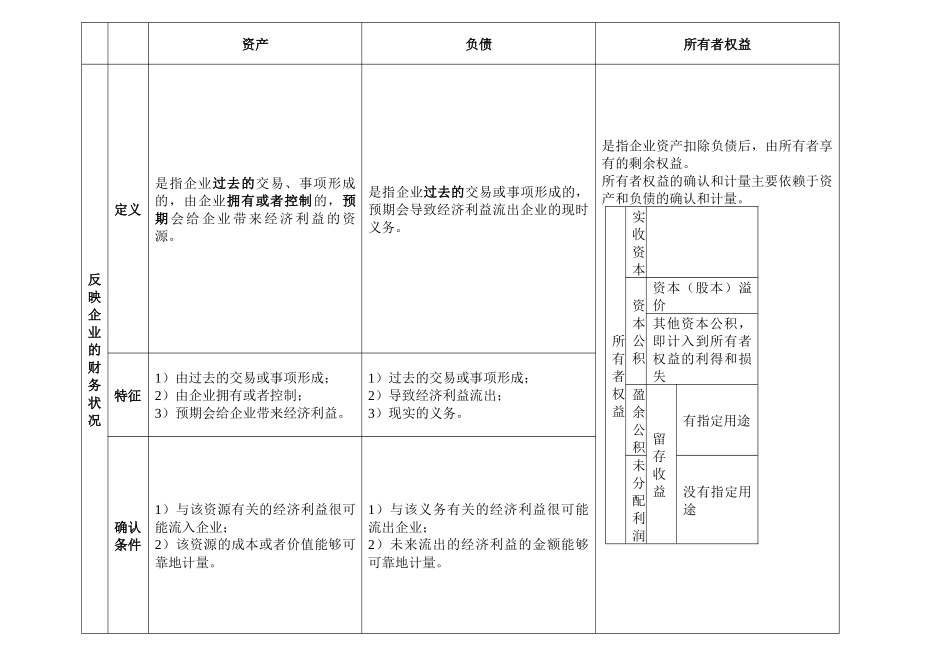 | | | 资产 | 负债 | 所有者权益 |
|---|---|---|---|---|
| 反映企业的财务状况 | 定义 | 是指企业过去的交易、事项形成的，由企业拥有或者控制的，预期会给企业带来经济利益的资源。 | 是指企业过去的交易或事项形成的，预期会导致经济利益流出企业的现时义务。 | 是指企业资产扣除负债后，由所有者享有的剩余权益。所有者权益的确认和计量主要依赖于资产和负债的确认和计量。 |
| | 特征 | 1）由过去的交易或事项形成；2）由企业拥有或者控制；3）预期会给企业带来经济利益。 | 1）过去的交易或事项形成；2）导致经济利益流出；3）现实的义务。 | |
| | 确认条件 | 1）与该资源有关的经济利益很可能流入企业；2）该资源的成本或者价值能够可靠地计量。 | 1）与该义务有关的经济利益很可能流出企业；2）未来流出的经济利益的金额能够可靠地计量。 | |

| 所有者权益 | 实收资本 | | |
|---|---|---|---|
| | 资本公积 | 资本（股本）溢价 | |
| | | 其他资本公积，即计入到所有者权益的利得和损失 | |
| | 盈余公积 | 留存收益 | 有指定用途 |
| | 未分配利润 | | 没有指定用途 |